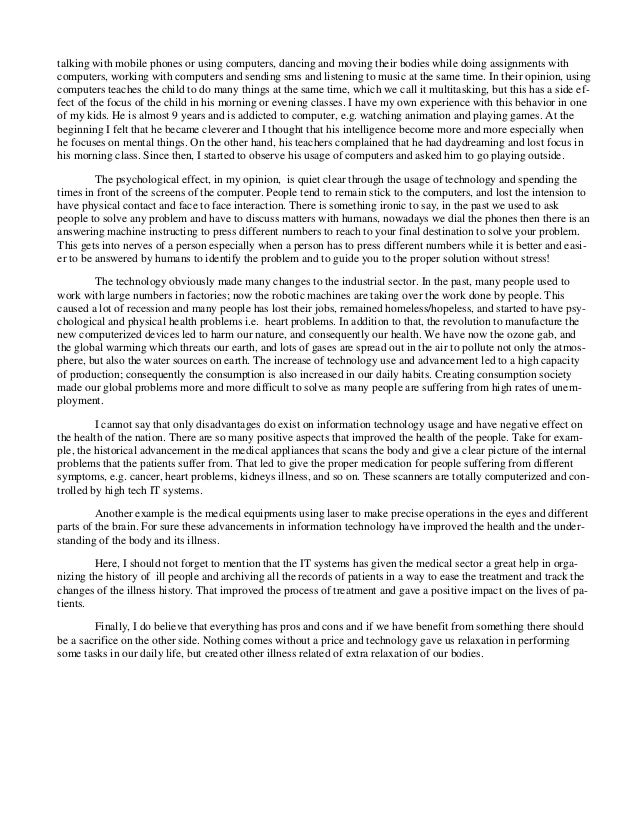 talking with mobile phones or using computers, dancing and moving their bodies while doing assignments with computers, working with computers and sending sms and listening to music at the same time. In their opinion, using computers teaches the child to do many things at the same time, which we call it multitasking, but this has a side effect of the focus of the child in his morning or evening classes. I have my own experience with this behavior in one of my kids. He is almost 9 years and is addicted to computer, e.g. watching animation and playing games. At the beginning I felt that he became cleverer and I thought that his intelligence become more and more especially when he focuses on mental things. On the other hand, his teachers complained that he had daydreaming and lost focus in his morning class. Since then, I started to observe his usage of computers and asked him to go playing outside.

The psychological effect, in my opinion, is quiet clear through the usage of technology and spending the times in front of the screens of the computer. People tend to remain stick to the computers, and lost the intension to have physical contact and face to face interaction. There is something ironic to say, in the past we used to ask people to solve any problem and have to discuss matters with humans, nowadays we dial the phones then there is an answering machine instructing to press different numbers to reach to your final destination to solve your problem. This gets into nerves of a person especially when a person has to press different numbers while it is better and easier to be answered by humans to identify the problem and to guide you to the proper solution without stress!

The technology obviously made many changes to the industrial sector. In the past, many people used to work with large numbers in factories; now the robotic machines are taking over the work done by people. This caused a lot of recession and many people has lost their jobs, remained homeless/hopeless, and started to have psychological and physical health problems i.e. heart problems. In addition to that, the revolution to manufacture the new computerized devices led to harm our nature, and consequently our health. We have now the ozone gab, and the global warming which threats our earth, and lots of gases are spread out in the air to pollute not only the atmosphere, but also the water sources on earth. The increase of technology use and advancement led to a high capacity of production; consequently the consumption is also increased in our daily habits. Creating consumption society made our global problems more and more difficult to solve as many people are suffering from high rates of unemployment.

I cannot say that only disadvantages do exist on information technology usage and have negative effect on the health of the nation. There are so many positive aspects that improved the health of the people. Take for example, the historical advancement in the medical appliances that scans the body and give a clear picture of the internal problems that the patients suffer from. That led to give the proper medication for people suffering from different symptoms, e.g. cancer, heart problems, kidneys illness, and so on. These scanners are totally computerized and controlled by high tech IT systems.

Another example is the medical equipments using laser to make precise operations in the eyes and different parts of the brain. For sure these advancements in information technology have improved the health and the understanding of the body and its illness.

Here, I should not forget to mention that the IT systems has given the medical sector a great help in organizing the history of ill people and archiving all the records of patients in a way to ease the treatment and track the changes of the illness history. That improved the process of treatment and gave a positive impact on the lives of patients.

Finally, I do believe that everything has pros and cons and if we have benefit from something there should be a sacrifice on the other side. Nothing comes without a price and technology gave us relaxation in performing some tasks in our daily life, but created other illness related of extra relaxation of our bodies.